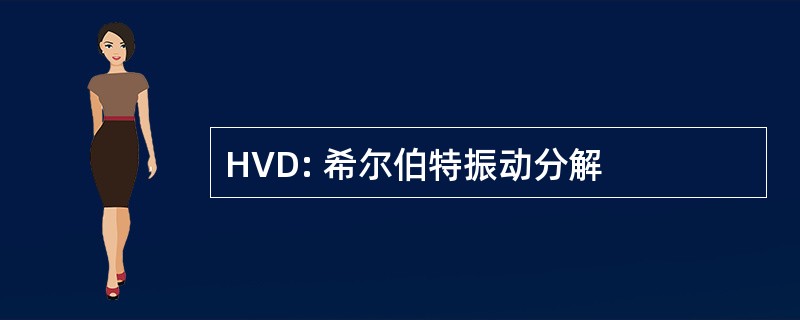 HVD: 希尔伯特振动分解